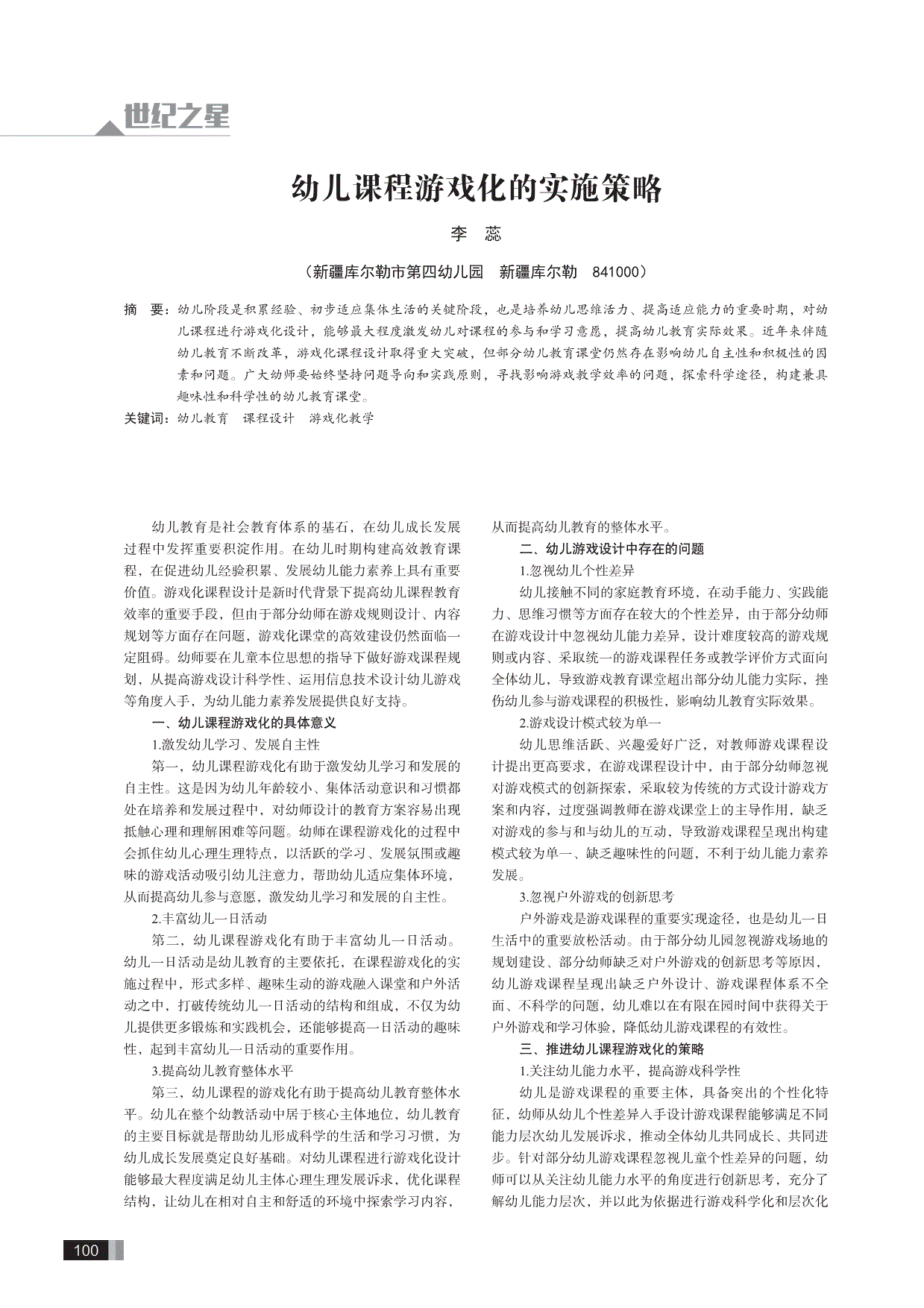 世纪之星

幼儿课程游戏化的实施策略

李 蕊

（新疆库尔勒市第四幼儿园 新疆库尔勒 841000）

摘 要：幼儿阶段是积累经验、初步适应集体生活的关键阶段，也是培养幼儿思维活力、提高适应能力的重要时期，对幼儿课程进行游戏化设计，能够最大程度激发幼儿对课程的参与和学习意愿，提高幼儿教育实际效果。近年来伴随幼儿教育不断改革，游戏化课程设计取得重大突破，但部分幼儿教育课堂仍然存在影响幼儿自主性和积极性的因素和问题。广大幼师要始终坚持问题导向和实践原则，寻找影响游戏教学效率的问题，探索科学途径，构建兼具趣味性和科学性的幼儿教育课堂。

关键词：幼儿教育 课程设计 游戏化教学

幼儿教育是社会教育体系的基石，在幼儿成长发展过程中发挥重要积淀作用。在幼儿时期构建高效教育课程，在促进幼儿经验积累、发展幼儿能力素养上具有重要价值。游戏化课程设计是新时代背景下提高幼儿课程教育效率的重要手段，但由于部分幼师在游戏规则设计、内容规划等方面存在问题，游戏化课堂的高效建设仍然面临一定阻碍。幼师要在儿童本位思想的指导下做好游戏课程规划，从提高游戏设计科学性、运用信息技术设计幼儿游戏等角度入手，为幼儿能力素养发展提供良好支持。

一、幼儿课程游戏化的具体意义

1.激发幼儿学习、发展自主性

第一，幼儿课程游戏化有助于激发幼儿学习和发展的自主性。这是因为幼儿年龄较小、集体活动意识和习惯都处在培养和发展过程中，对幼师设计的教育方案容易出现抵触心理和理解困难等问题。幼师在课程游戏化的过程中会抓住幼儿心理生理特点，以活跃的学习、发展氛围或趣味的游戏活动吸引幼儿注意力，帮助幼儿适应集体环境，从而提高幼儿参与意愿，激发幼儿学习和发展的自主性。

2.丰富幼儿一日活动

第二，幼儿课程游戏化有助于丰富幼儿一日活动。幼儿一日活动是幼儿教育的主要依托，在课程游戏化的实施过程中，形式多样、趣味生动的游戏融入课堂和户外活动之中，打破传统幼儿一日活动的结构和组成，不仅为幼儿提供更多锻炼和实践机会，还能够提高一日活动的趣味性，起到丰富幼儿一日活动的重要作用。

3.提高幼儿教育整体水平

第三，幼儿课程的游戏化有助于提高幼儿教育整体水平。幼儿在整个幼教活动中居于核心主体地位，幼儿教育的主要目标就是帮助幼儿形成科学的生活和学习习惯，为幼儿成长发展奠定良好基础。对幼儿课程进行游戏化设计能够最大程度满足幼儿主体心理生理发展诉求，优化课程结构，让幼儿在相对自主和舒适的环境中探索学习内容，从而提高幼儿教育的整体水平。

二、幼儿游戏设计中存在的问题

1.忽视幼儿个性差异

幼儿接触不同的家庭教育环境，在动手能力、实践能力、思维习惯等方面存在较大的个性差异，由于部分幼师在游戏设计中忽视幼儿能力差异，设计难度较高的游戏规则或内容、采取统一的游戏课程任务或教学评价方式面向全体幼儿，导致游戏教育课堂超出部分幼儿能力实际，挫伤幼儿参与游戏课程的积极性，影响幼儿教育实际效果。

2.游戏设计模式较为单一

幼儿思维活跃、兴趣爱好广泛，对教师游戏课程设计提出更高要求，在游戏课程设计中，由于部分幼师忽视对游戏模式的创新探索，采取较为传统的方式设计游戏方案和内容，过度强调教师在游戏课堂上的主导作用，缺乏对游戏的参与和与幼儿的互动，导致游戏课程呈现出构建模式较为单一、缺乏趣味性的问题，不利于幼儿能力素养发展。

3.忽视户外游戏的创新思考

户外游戏是游戏课程的重要实现途径，也是幼儿一日生活中的重要放松活动。由于部分幼儿园忽视游戏场地的规划建设、部分幼师缺乏对户外游戏的创新思考等原因，幼儿游戏课程呈现出缺乏户外设计、游戏课程体系不全面、不科学的问题，幼儿难以在有限在园时间中获得关于户外游戏和学习体验，降低幼儿游戏课程的有效性。

三、推进幼儿课程游戏化的策略

1.关注幼儿能力水平，提高游戏科学性

幼儿是游戏课程的重要主体，具备突出的个性化特征，幼师从幼儿个性差异入手设计游戏课程能够满足不同能力层次幼儿发展诉求，推动全体幼儿共同成长、共同进步。针对部分幼儿游戏课程忽视儿童个性差异的问题，幼师可以从关注幼儿能力水平的角度进行创新思考，充分了解幼儿能力层次，并以此为依据进行游戏科学化和层次化

100